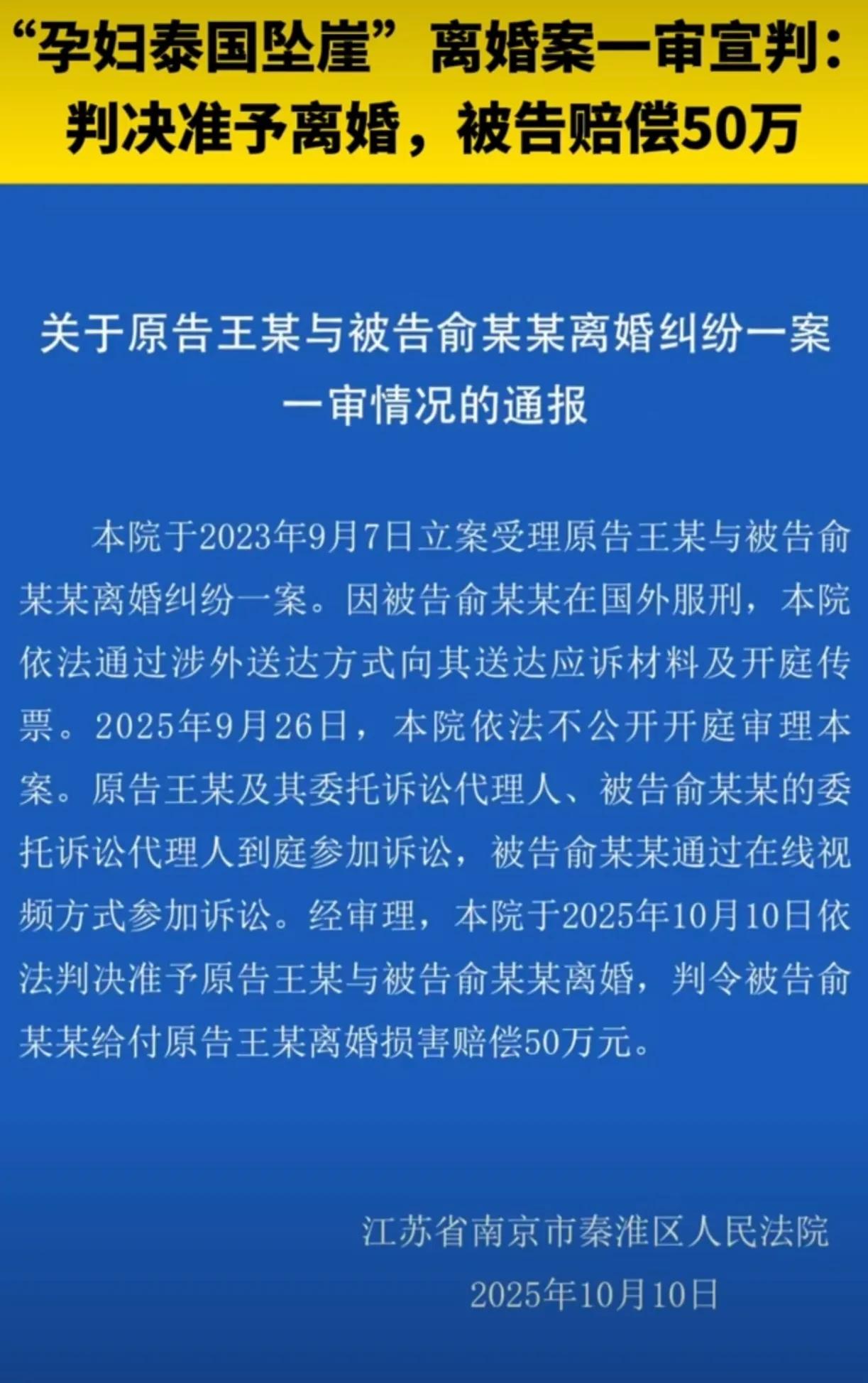 “孕妇泰国坠崖”离婚案一审宣判：判决准予离婚，被告赔偿50万

关于原告王某与被告俞某某离婚纠纷一案一审情况的通报

本院于2023年9月7日立案受理原告王某与被告俞某某离婚纠纷一案。因被告俞某某在国外服刑，本院依法通过涉外送达方式向其送达应诉材料及开庭传票。2025年9月26日，本院依法不公开开庭审理本案。原告王某及其委托诉讼代理人、被告俞某某的委托诉讼代理人到庭参加诉讼，被告俞某某通过在线视频方式参加诉讼。经审理，本院于2025年10月10日依法判决准予原告王某与被告俞某某离婚，判令被告俞某某给付原告王某离婚损害赔偿50万元。

江苏省南京市秦淮区人民法院
2025年10月10日